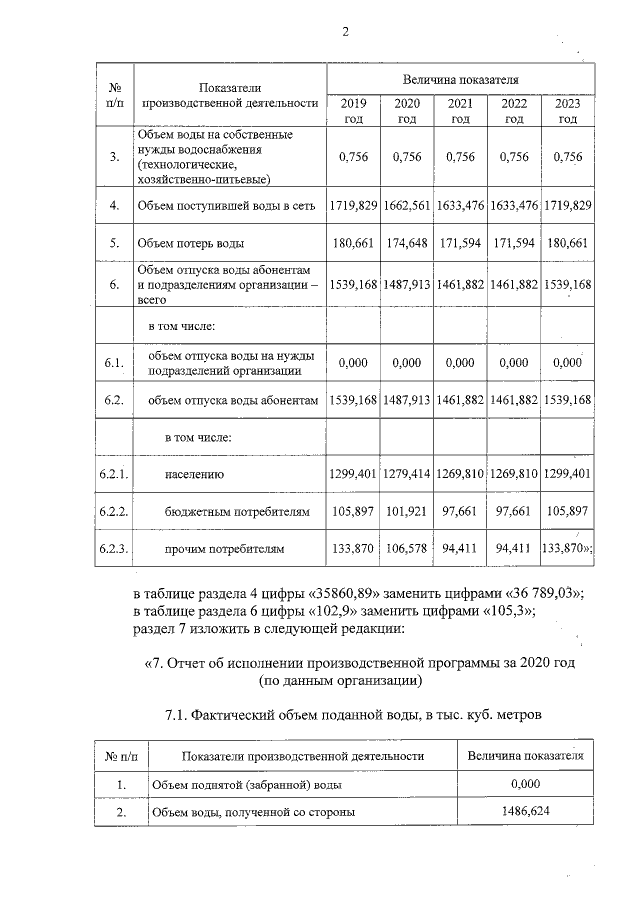 2

| № п/п | Показатели производственной деятельности | Величина показателя | | | | |
|---|---|---|---|---|---|---|
| | | 2019 год | 2020 год | 2021 год | 2022 год | 2023 год |
| 3. | Объем воды на собственные нужды водоснабжения (технологические, хозяйственно-питьевые) | 0,756 | 0,756 | 0,756 | 0,756 | 0,756 |
| 4. | Объем поступившей воды в сеть | 1719,829 | 1662,561 | 1633,476 | 1633,476 | 1719,829 |
| 5. | Объем потерь воды | 180,661 | 174,648 | 171,594 | 171,594 | 180,661 |
| 6. | Объем отпуска воды абонентам и подразделениям организации – всего | 1539,168 | 1487,913 | 1461,882 | 1461,882 | 1539,168 |
| | в том числе: | | | | | |
| 6.1. | объем отпуска воды на нужды подразделений организации | 0,000 | 0,000 | 0,000 | 0,000 | 0,000 |
| 6.2. | объем отпуска воды абонентам | 1539,168 | 1487,913 | 1461,882 | 1461,882 | 1539,168 |
| | в том числе: | | | | | |
| 6.2.1. | населению | 1299,401 | 1279,414 | 1269,810 | 1269,810 | 1299,401 |
| 6.2.2. | бюджетным потребителям | 105,897 | 101,921 | 97,661 | 97,661 | 105,897 |
| 6.2.3. | прочим потребителям | 133,870 | 106,578 | 94,411 | 94,411 | 133,870»; |

в таблице раздела 4 цифры «35860,89» заменить цифрами «36 789,03»;
в таблице раздела 6 цифры «102,9» заменить цифрами «105,3»;
раздел 7 изложить в следующей редакции:

«7. Отчет об исполнении производственной программы за 2020 год
(по данным организации)

7.1. Фактический объем поданной воды, в тыс. куб. метров

| № п/п | Показатели производственной деятельности | Величина показателя |
|---|---|---|
| 1. | Объем поднятой (забранной) воды | 0,000 |
| 2. | Объем воды, полученной со стороны | 1486,624 |